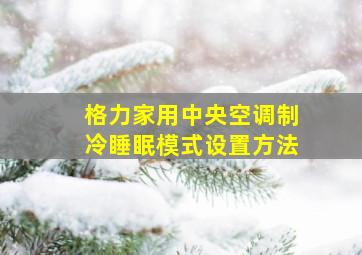 格力家用中央空调制冷睡眠模式设置方法